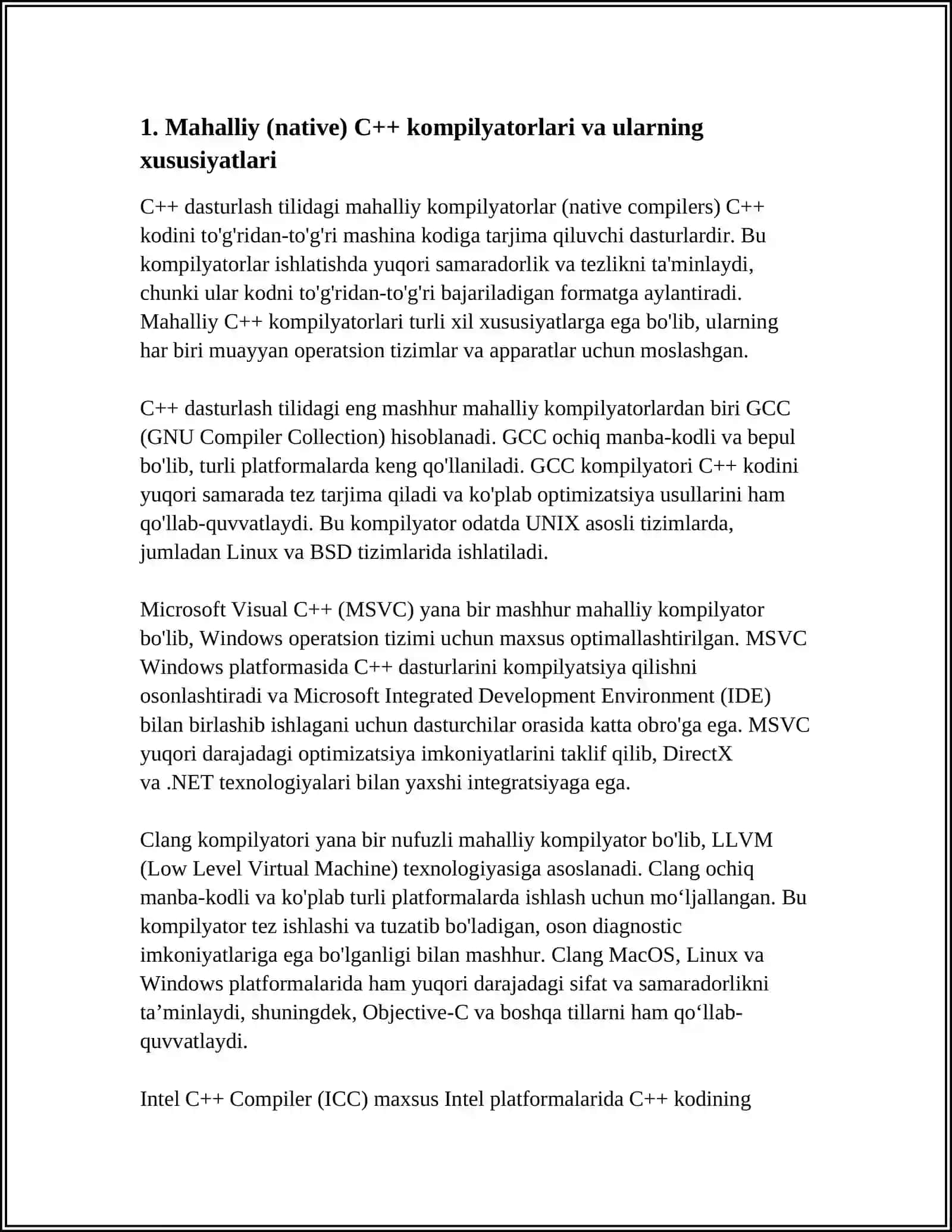 1. Mahalliy (native) C++ kompilyatorlari va ularning xususiyatlari

C++ dasturlash tilidagi mahalliy kompilyatorlar (native compilers) C++ kodini to'g'ridan-to'g'ri mashina kodiga tarjima qiluvchi dasturlardir. Bu kompilyatorlar ishlatishda yuqori samaradorlik va tezlikni ta'minlaydi, chunki ular kodni to'g'ridan-to'g'ri bajariladigan formatga aylantiradi. Mahalliy C++ kompilyatorlari turli xil xususiyatlarga ega bo'lib, ularning har biri muayyan operatsion tizimlar va apparatlar uchun moslashgan.

C++ dasturlash tilidagi eng mashhur mahalliy kompilyatorlardan biri GCC (GNU Compiler Collection) hisoblanadi. GCC ochiq manba-kodli va bepul bo'lib, turli platformalarda keng qo'llaniladi. GCC kompilyatori C++ kodini yuqori samarada tez tarjima qiladi va ko'plab optimizatsiya usullarini ham qo'llab-quvvatlaydi. Bu kompilyator odatda UNIX asosli tizimlarda, jumladan Linux va BSD tizimlarida ishlatiladi.

Microsoft Visual C++ (MSVC) yana bir mashhur mahalliy kompilyator bo'lib, Windows operatsion tizimi uchun maxsus optimallashtirilgan. MSVC Windows platformasida C++ dasturlarini kompilyatsiya qilishni osonlashtiradi va Microsoft Integrated Development Environment (IDE) bilan birlashib ishlagani uchun dasturchilar orasida katta obro'ga ega. MSVC yuqori darajadagi optimizatsiya imkoniyatlarini taklif qilib, DirectX va .NET texnologiyalari bilan yaxshi integratsiyaga ega.

Clang kompilyatori yana bir nufuzli mahalliy kompilyator bo'lib, LLVM (Low Level Virtual Machine) texnologiyasiga asoslanadi. Clang ochiq manba-kodli va ko'plab turli platformalarda ishlash uchun mo‘ljallangan. Bu kompilyator tez ishlashi va tuzatib bo'ladigan, oson diagnostic imkoniyatlariga ega bo'lganligi bilan mashhur. Clang MacOS, Linux va Windows platformalarida ham yuqori darajadagi sifat va samaradorlikni ta’minlaydi, shuningdek, Objective-C va boshqa tillarni ham qo‘llab-quvvatlaydi.

Intel C++ Compiler (ICC) maxsus Intel platformalarida C++ kodining